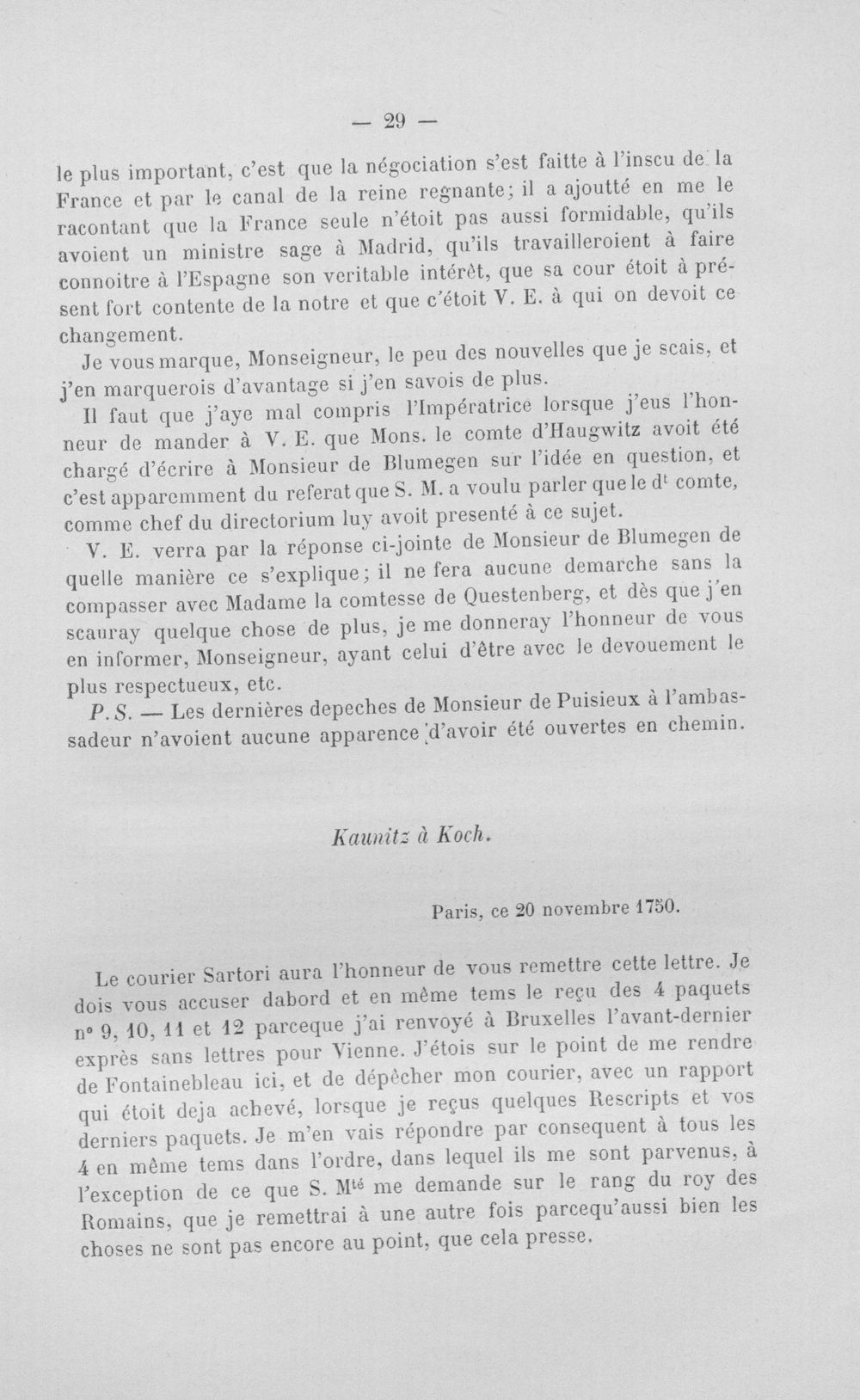 — 29 —

le plus important, c'est que la négociation s'est faitte à l'inscu de la France et par le canal de la reine regnante; il a ajoutté en me le racontant que la France seule n'étoit pas aussi formidable, qu'ils avoient un ministre sage à Madrid, qu'ils travailleroient à faire connoitre à l'Espagne son veritable intérêt, que sa cour étoit à présent fort contente de la notre et que c'étoit V. E. à qui on devoit ce changement.

Je vous marque, Monseigneur, le peu des nouvelles que je scais, et j'en marquerois d'avantage si j'en savois de plus.

Il faut que j'aye mal compris l'Impératrice lorsque j'eus l'honneur de mander à V. E. que Mons. le comte d'Haugwitz avoit été chargé d'écrire à Monsieur de Blumegen sur l'idée en question, et c'est apparemment du referat que S. M. a voulu parler que le d$^{t}$ comte, comme chef du directorium luy avoit presenté à ce sujet.

V. E. verra par la réponse ci-jointe de Monsieur de Blumegen de quelle manière ce s'explique; il ne fera aucune demarche sans la compasser avec Madame la comtesse de Questenberg, et dès que j'en scauray quelque chose de plus, je me donneray l'honneur de vous en informer, Monseigneur, ayant celui d'être avec le devouement le plus respectueux, etc.

P. S. — Les dernières depeches de Monsieur de Puisieux à l'ambassadeur n'avoient aucune apparence d'avoir été ouvertes en chemin.

Kaunitz à Koch.

Paris, ce 20 novembre 1750.

Le courier Sartori aura l'honneur de vous remettre cette lettre. Je dois vous accuser dabord et en même tems le reçu des 4 paquets n° 9, 10, 11 et 12 parceque j'ai renvoyé à Bruxelles l'avant-dernier exprès sans lettres pour Vienne. J'étois sur le point de me rendre de Fontainebleau ici, et de dépêcher mon courier, avec un rapport qui étoit deja achevé, lorsque je reçus quelques Rescripts et vos derniers paquets. Je m'en vais répondre par consequent à tous les 4 en même tems dans l'ordre, dans lequel ils me sont parvenus, à l'exception de ce que S. M$^{té}$ me demande sur le rang du roy des Romains, que je remettrai à une autre fois parcequ'aussi bien les choses ne sont pas encore au point, que cela presse.